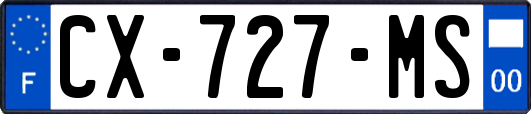 F
CX-727-MS
00